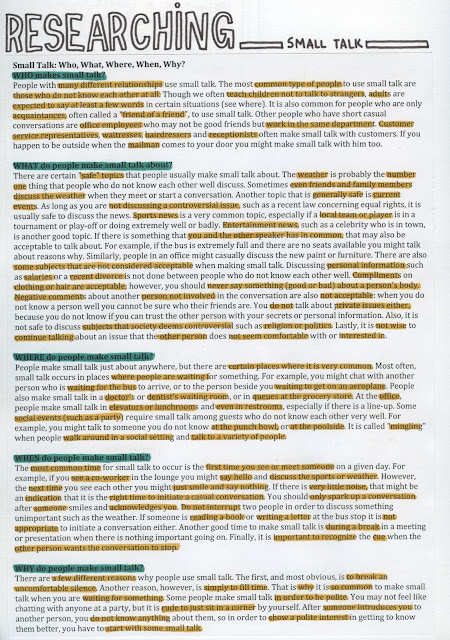 RESEARCHING

SMALL TALK

Small Talk: Who, What, Where, When, Why?

WHO makes small talk?
People with many different relationships use small talk. The most common type of people to use small talk are those who do not know each other at all. Though we often teach children not to talk to strangers, adults are expected to say at least a few words in certain situations (see where). It is also common for people who are only acquaintances, often called a "friend of a friend", to use small talk. Other people who have short casual conversations are office employees who may not be good friends but work in the same department. Customer service representatives, waitresses, hairdressers and receptionists often make small talk with customers. If you happen to be outside when the mailman comes to your door you might make small talk with him too.

WHAT do people make small talk about?
There are certain "safe" topics that people usually make small talk about. The weather is probably the number one thing that people who do not know each other well discuss. Sometimes even friends and family members discuss the weather when they meet or start a conversation. Another topic that is generally safe is current events. As long as you are not discussing a controversial issue, such as a recent law concerning equal rights, it is usually safe to discuss the news. Sports news is a very common topic, especially if a local team or player is in a tournament or play-off or doing extremely well or badly. Entertainment news, such as a celebrity who is in town, is another good topic. If there is something that you and the other speaker has in common, that may also be acceptable to talk about. For example, if the bus is extremely full and there are no seats available you might talk about reasons why. Similarly, people in an office might casually discuss the new paint or furniture. There are also some subjects that are not considered acceptable when making small talk. Discussing personal information such as salaries or a recent divorce is not done between people who do not know each other well. Compliments on clothing or hair are acceptable; however, you should never say something (good or bad) about a person's body. Negative comments about another person not involved in the conversation are also not acceptable: when you do not know a person well you cannot be sure who their friends are. You do not talk about private issues either, because you do not know if you can trust the other person with your secrets or personal information. Also, it is not safe to discuss subjects that society deems controversial such as religion or politics. Lastly, it is not wise to continue talking about an issue that the other person does not seem comfortable with or interested in.

WHERE do people make small talk?
People make small talk just about anywhere, but there are certain places where it is very common. Most often, small talk occurs in places where people are waiting for something. For example, you might chat with another person who is waiting for the bus to arrive, or to the person beside you waiting to get on an aeroplane. People also make small talk in a doctor's or dentist's waiting room, or in queues at the grocery store. At the office, people make small talk in elevators or lunchrooms and even in restrooms, especially if there is a line-up. Some social events (such as a party) require small talk among guests who do not know each other very well. For example, you might talk to someone you do not know at the punch bowl, or at the poolside. It is called "mingling" when people walk around in a social setting and talk to a variety of people.

WHEN do people make small talk?
The most common time for small talk to occur is the first time you see or meet someone on a given day. For example, if you see a co-worker in the lounge you might say hello and discuss the sports or weather. However, the next time you see each other you might just smile and say nothing. If there is very little noise, that might be an indication that it is the right time to initiate a casual conversation. You should only spark up a conversation after someone smiles and acknowledges you. Do not interrupt two people in order to discuss something unimportant such as the weather. If someone is reading a book or writing a letter at the bus stop it is not appropriate to initiate a conversation either. Another good time to make small talk is during a break in a meeting or presentation when there is nothing important going on. Finally, it is important to recognize the cue when the other person wants the conversation to stop.

WHY do people make small talk?
There are a few different reasons why people use small talk. The first, and most obvious, is to break an uncomfortable silence. Another reason, however, is simply to fill time. That is why it is so common to make small talk when you are waiting for something. Some people make small talk in order to be polite. You may not feel like chatting with anyone at a party, but it is rude to just sit in a corner by yourself. After someone introduces you to another person, you do not know anything about them, so in order to show a polite interest in getting to know them better, you have to start with some small talk.